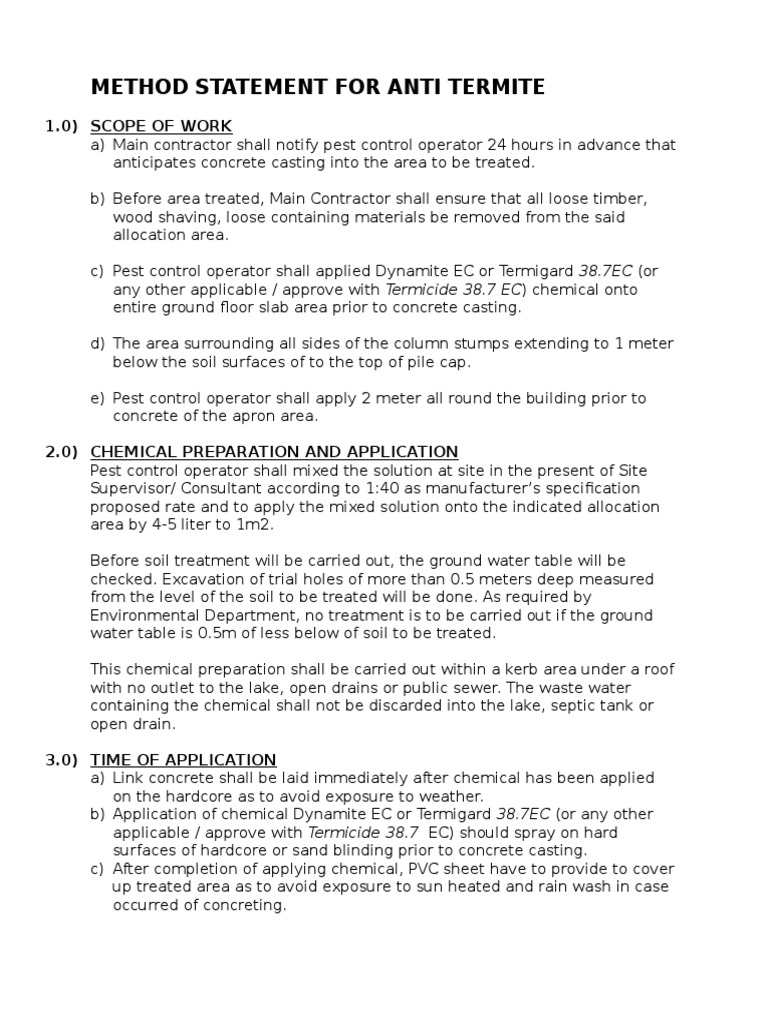 METHOD STATEMENT FOR ANTI TERMITE

1.0) SCOPE OF WORK

a) Main contractor shall notify pest control operator 24 hours in advance that anticipates concrete casting into the area to be treated.

b) Before area treated, Main Contractor shall ensure that all loose timber, wood shaving, loose containing materials be removed from the said allocation area.

c) Pest control operator shall applied Dynamite EC or Termigard 38.7EC (or any other applicable / approve with Termicide 38.7 EC) chemical onto entire ground floor slab area prior to concrete casting.

d) The area surrounding all sides of the column stumps extending to 1 meter below the soil surfaces of to the top of pile cap.

e) Pest control operator shall apply 2 meter all round the building prior to concrete of the apron area.

2.0) CHEMICAL PREPARATION AND APPLICATION

Pest control operator shall mixed the solution at site in the present of Site Supervisor/ Consultant according to 1:40 as manufacturer's specification proposed rate and to apply the mixed solution onto the indicated allocation area by 4-5 liter to 1m2.

Before soil treatment will be carried out, the ground water table will be checked. Excavation of trial holes of more than 0.5 meters deep measured from the level of the soil to be treated will be done. As required by Environmental Department, no treatment is to be carried out if the ground water table is 0.5m of less below of soil to be treated.

This chemical preparation shall be carried out within a kerb area under a roof with no outlet to the lake, open drains or public sewer. The waste water containing the chemical shall not be discarded into the lake, septic tank or open drain.

3.0) TIME OF APPLICATION

a) Link concrete shall be laid immediately after chemical has been applied on the hardcore as to avoid exposure to weather.
b) Application of chemical Dynamite EC or Termigard 38.7EC (or any other applicable / approve with Termicide 38.7 EC) should spray on hard surfaces of hardcore or sand blinding prior to concrete casting.
c) After completion of applying chemical, PVC sheet have to provide to cover up treated area as to avoid exposure to sun heated and rain wash in case occurred of concreting.